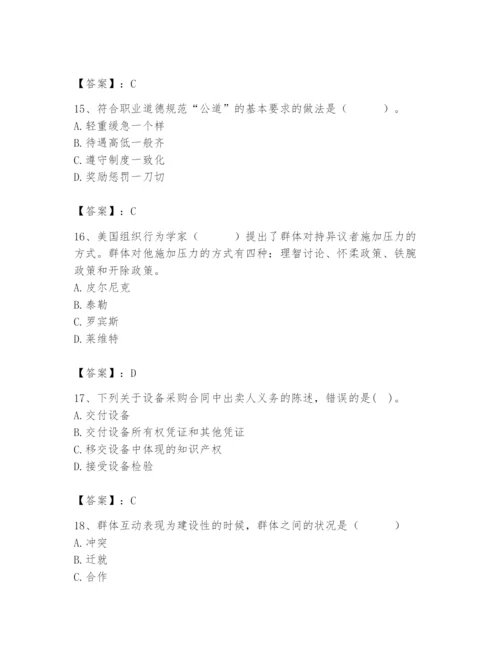 【答案】：C

15、符合职业道德规范“公道”的基本要求的做法是（　　）。
A. 轻重缓急一个样
B. 待遇高低一般齐
C. 遵守制度一致化
D. 奖励惩罚一刀切

【答案】：C

16、美国组织行为学家（　　）提出了群体对持异议者施加压力的方式。群体对他施加压力的方式有四种：理智讨论、怀柔政策、铁腕政策和开除政策。
A. 皮尔尼克
B. 泰勒
C. 罗宾斯
D. 莱维特

【答案】：D

17、下列关于设备采购合同中出卖人义务的陈述，错误的是（ ）。
A. 交付设备
B. 交付设备所有权凭证和其他凭证
C. 移交设备中体现的知识产权
D. 接受设备检验

【答案】：C

18、群体互动表现为建设性的时候，群体之间的状况是（　　）
A. 冲突
B. 迁就
C. 合作